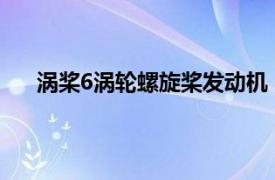 涡桨6涡轮螺旋桨发动机